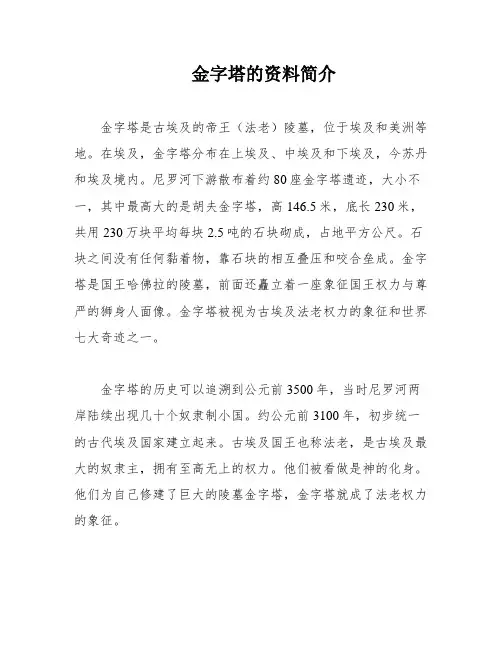 金字塔的资料简介

金字塔是古埃及的帝王（法老）陵墓，位于埃及和美洲等地。在埃及，金字塔分布在上埃及、中埃及和下埃及，今苏丹和埃及境内。尼罗河下游散布着约80座金字塔遗迹，大小不一，其中最高大的是胡夫金字塔，高146.5米，底长230米，共用230万块平均每块2.5吨的石块砌成，占地平方公尺。石块之间没有任何黏着物，靠石块的相互叠压和咬合垒成。金字塔是国王哈佛拉的陵墓，前面还矗立着一座象征国王权力与尊严的狮身人面像。金字塔被视为古埃及法老权力的象征和世界七大奇迹之一。

金字塔的历史可以追溯到公元前3500年，当时尼罗河两岸陆续出现几十个奴隶制小国。约公元前3100年，初步统一的古代埃及国家建立起来。古埃及国王也称法老，是古埃及最大的奴隶主，拥有至高无上的权力。他们被看做是神的化身。他们为自己修建了巨大的陵墓金字塔，金字塔就成了法老权力的象征。